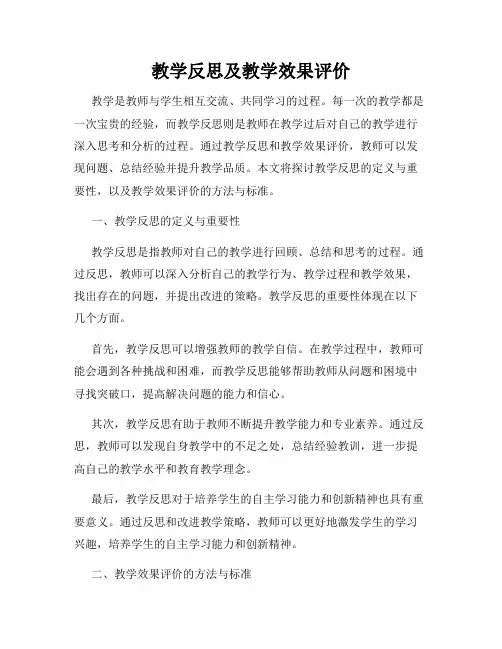 教学反思及教学效果评价

教学是教师与学生相互交流、共同学习的过程。每一次的教学都是一次宝贵的经验，而教学反思则是教师在教学过后对自己的教学进行深入思考和分析的过程。通过教学反思和教学效果评价，教师可以发现问题、总结经验并提升教学品质。本文将探讨教学反思的定义与重要性，以及教学效果评价的方法与标准。

一、教学反思的定义与重要性

教学反思是指教师对自己的教学进行回顾、总结和思考的过程。通过反思，教师可以深入分析自己的教学行为、教学过程和教学效果，找出存在的问题，并提出改进的策略。教学反思的重要性体现在以下几个方面。

首先，教学反思可以增强教师的教学自信。在教学过程中，教师可能会遇到各种挑战和困难，而教学反思能够帮助教师从问题和困境中寻找突破口，提高解决问题的能力和信心。

其次，教学反思有助于教师不断提升教学能力和专业素养。通过反思，教师可以发现自身教学中的不足之处，总结经验教训，进一步提高自己的教学水平和教育教学理念。

最后，教学反思对于培养学生的自主学习能力和创新精神也具有重要意义。通过反思和改进教学策略，教师可以更好地激发学生的学习兴趣，培养学生的自主学习能力和创新精神。

二、教学效果评价的方法与标准